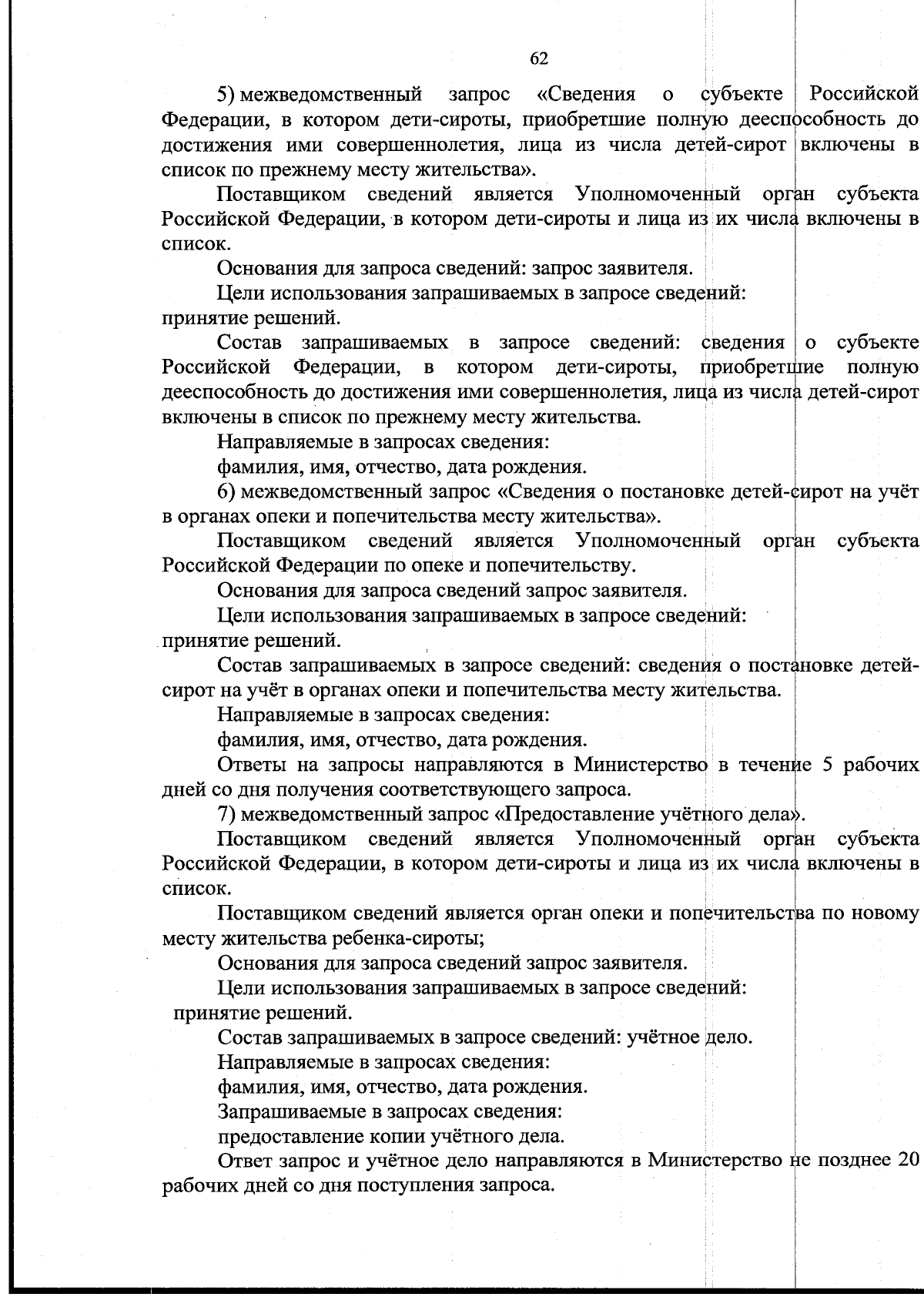 62

5) межведомственный запрос «Сведения о субъекте Российской Федерации, в котором дети-сироты, приобретшие полную дееспособность до достижения ими совершеннолетия, лица из числа детей-сирот включены в список по прежнему месту жительства».

Поставщиком сведений является Уполномоченный орган субъекта Российской Федерации, в котором дети-сироты и лица из их числа включены в список.

Основания для запроса сведений: запрос заявителя.

Цели использования запрашиваемых в запросе сведений:
принятие решений.

Состав запрашиваемых в запросе сведений: сведения о субъекте Российской Федерации, в котором дети-сироты, приобретшие полную дееспособность до достижения ими совершеннолетия, лица из числа детей-сирот включены в список по прежнему месту жительства.

Направляемые в запросах сведения:

фамилия, имя, отчество, дата рождения.

6) межведомственный запрос «Сведения о постановке детей-сирот на учёт в органах опеки и попечительства месту жительства».

Поставщиком сведений является Уполномоченный орган субъекта Российской Федерации по опеке и попечительству.

Основания для запроса сведений запрос заявителя.

Цели использования запрашиваемых в запросе сведений:
принятие решений.

Состав запрашиваемых в запросе сведений: сведения о постановке детей-сирот на учёт в органах опеки и попечительства месту жительства.

Направляемые в запросах сведения:

фамилия, имя, отчество, дата рождения.

Ответы на запросы направляются в Министерство в течение 5 рабочих дней со дня получения соответствующего запроса.

7) межведомственный запрос «Предоставление учётного дела».

Поставщиком сведений является Уполномоченный орган субъекта Российской Федерации, в котором дети-сироты и лица из их числа включены в список.

Поставщиком сведений является орган опеки и попечительства по новому месту жительства ребенка-сироты;

Основания для запроса сведений запрос заявителя.

Цели использования запрашиваемых в запросе сведений:
принятие решений.

Состав запрашиваемых в запросе сведений: учётное дело.

Направляемые в запросах сведения:

фамилия, имя, отчество, дата рождения.

Запрашиваемые в запросах сведения:

предоставление копии учётного дела.

Ответ запрос и учётное дело направляются в Министерство не позднее 20 рабочих дней со дня поступления запроса.